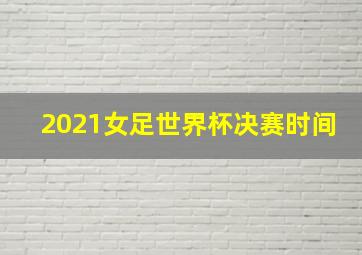 2021女足世界杯决赛时间